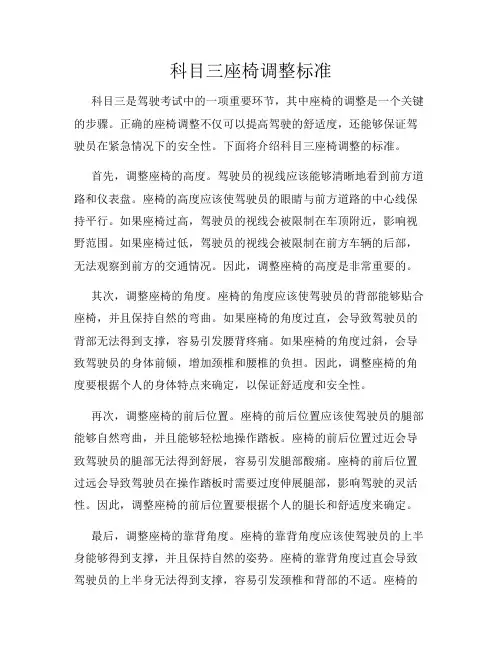 科目三座椅调整标准

科目三是驾驶考试中的一项重要环节，其中座椅的调整是一个关键的步骤。正确的座椅调整不仅可以提高驾驶的舒适度，还能够保证驾驶员在紧急情况下的安全性。下面将介绍科目三座椅调整的标准。

首先，调整座椅的高度。驾驶员的视线应该能够清晰地看到前方道路和仪表盘。座椅的高度应该使驾驶员的眼睛与前方道路的中心线保持平行。如果座椅过高，驾驶员的视线会被限制在车顶附近，影响视野范围。如果座椅过低，驾驶员的视线会被限制在前方车辆的后部，无法观察到前方的交通情况。因此，调整座椅的高度是非常重要的。

其次，调整座椅的角度。座椅的角度应该使驾驶员的背部能够贴合座椅，并且保持自然的弯曲。如果座椅的角度过直，会导致驾驶员的背部无法得到支撑，容易引发腰背疼痛。如果座椅的角度过斜，会导致驾驶员的身体前倾，增加颈椎和腰椎的负担。因此，调整座椅的角度要根据个人的身体特点来确定，以保证舒适度和安全性。

再次，调整座椅的前后位置。座椅的前后位置应该使驾驶员的腿部能够自然弯曲，并且能够轻松地操作踏板。座椅的前后位置过近会导致驾驶员的腿部无法得到舒展，容易引发腿部酸痛。座椅的前后位置过远会导致驾驶员在操作踏板时需要过度伸展腿部，影响驾驶的灵活性。因此，调整座椅的前后位置要根据个人的腿长和舒适度来确定。

最后，调整座椅的靠背角度。座椅的靠背角度应该使驾驶员的上半身能够得到支撑，并且保持自然的姿势。座椅的靠背角度过直会导致驾驶员的上半身无法得到支撑，容易引发颈椎和背部的不适。座椅的